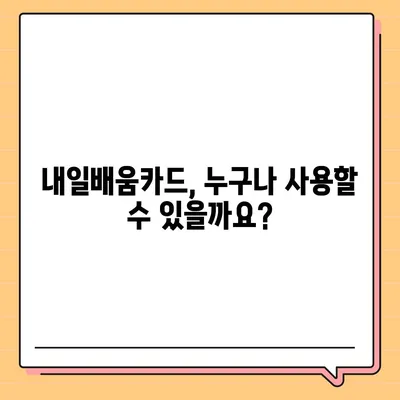 내일배움카드, 누구나 사용할 수 있을까요?